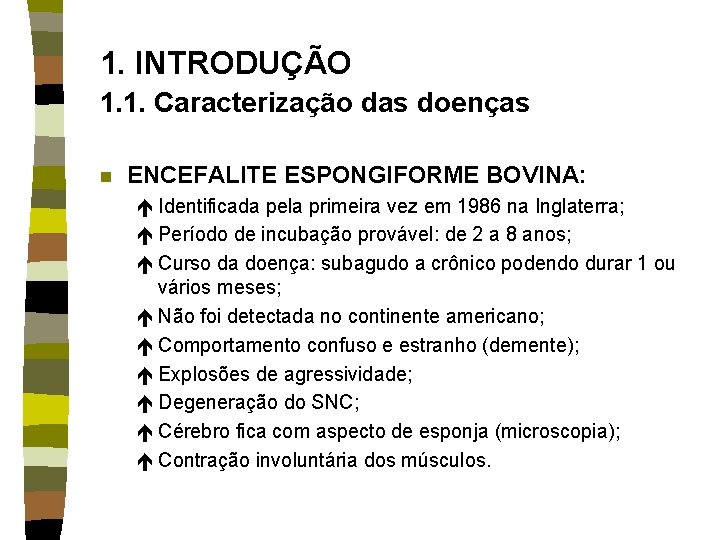 1. INTRODUÇÃO
1.1. Caracterização das doenças

ENCEFALITE ESPONGIFORME BOVINA:

Identificada pela primeira vez em 1986 na Inglaterra;
Período de incubação provável: de 2 a 8 anos;
Curso da doença: subagudo a crônico podendo durar 1 ou vários meses;
Não foi detectada no continente americano;
Comportamento confuso e estranho (demente);
Explosões de agressividade;
Degeneração do SNC;
Cérebro fica com aspecto de esponja (microscopia);
Contração involuntária dos músculos.